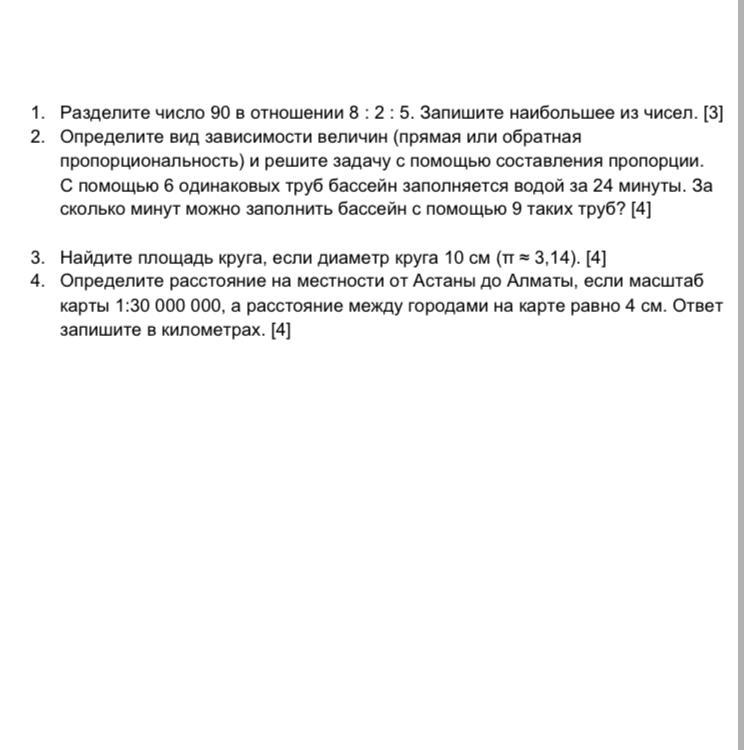 1. Разделите число 90 в отношении 8 : 2 : 5. Запишите наибольшее из чисел. [3]
2. Определите вид зависимости величин (прямая или обратная пропорциональность) и решите задачу с помощью составления пропорции. С помощью 6 одинаковых труб бассейн заполняется водой за 24 минуты. За сколько минут можно заполнить бассейн с помощью 9 таких труб? [4]

3. Найдите площадь круга, если диаметр круга 10 см ($\pi \approx 3,14$). [4]
4. Определите расстояние на местности от Астаны до Алматы, если масштаб карты 1:30 000 000, а расстояние между городами на карте равно 4 см. Ответ запишите в километрах. [4]